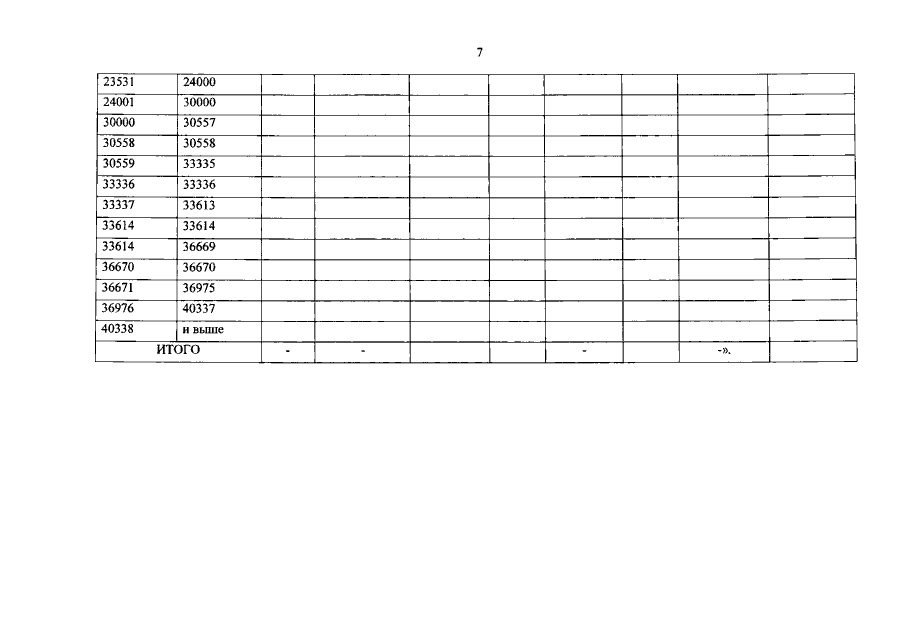 7

| 23531 | 24000 | | | | | | | | |
|---|---|---|---|---|---|---|---|---|---|
| 24001 | 30000 | | | | | | | | |
| 30000 | 30557 | | | | | | | | |
| 30558 | 30558 | | | | | | | | |
| 30559 | 33335 | | | | | | | | |
| 33336 | 33336 | | | | | | | | |
| 33337 | 33613 | | | | | | | | |
| 33614 | 33614 | | | | | | | | |
| 33614 | 36669 | | | | | | | | |
| 36670 | 36670 | | | | | | | | |
| 36671 | 36975 | | | | | | | | |
| 36976 | 40337 | | | | | | | | |
| 40338 | и выше | | | | | | | | |
| ИТОГО | | - | - | | | - | | -». | |